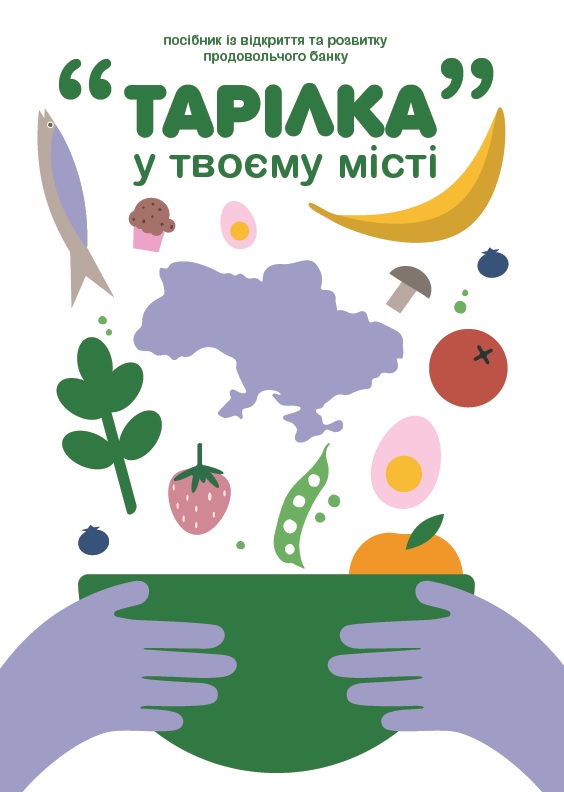 посібник із відкриття та розвитку продовольчого банку

“ТАРІЛКА”
у твоєму місті